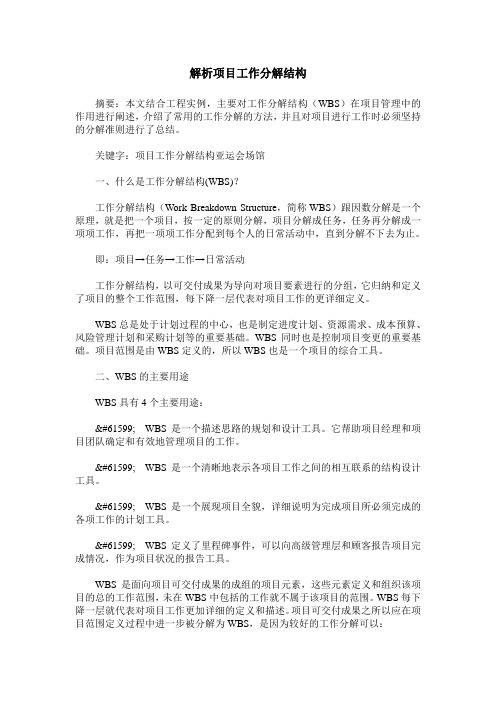 解析项目工作分解结构

摘要：本文结合工程实例，主要对工作分解结构（WBS）在项目管理中的作用进行阐述，介绍了常用的工作分解的方法，并且对项目进行工作时必须坚持的分解准则进行了总结。

关键字：项目工作分解结构亚运会场馆

一、什么是工作分解结构(WBS)?

工作分解结构（Work Breakdown Structure，简称 WBS）跟因数分解是一个原理，就是把一个项目，按一定的原则分解，项目分解成任务，任务再分解成一项项工作，再把一项项工作分配到每个人的日常活动中，直到分解不下去为止。

即：项目→任务→工作→日常活动

工作分解结构，以可交付成果为导向对项目要素进行的分组，它归纳和定义了项目的整个工作范围，每下降一层代表对项目工作的更详细定义。

WBS 总是处于计划过程的中心，也是制定进度计划、资源需求、成本预算、风险管理计划和采购计划等的重要基础。WBS 同时也是控制项目变更的重要基础。项目范围是由 WBS 定义的，所以 WBS 也是一个项目的综合工具。

二、WBS 的主要用途

WBS 具有 4 个主要用途：

&#61599; WBS 是一个描述思路的规划和设计工具。它帮助项目经理和项目团队确定和有效地管理项目的工作。

&#61599; WBS 是一个清晰地表示各项目工作之间的相互联系的结构设计工具。

&#61599; WBS 是一个展现项目全貌，详细说明为完成项目所必须完成的各项工作的计划工具。

&#61599; WBS 定义了里程碑事件，可以向高级管理层和顾客报告项目完成情况，作为项目状况的报告工具。

WBS 是面向项目可交付成果的成组的项目元素，这些元素定义和组织该项目的总的工作范围，未在 WBS 中包括的工作就不属于该项目的范围。WBS 每下降一层就代表对项目工作更加详细的定义和描述。项目可交付成果之所以应在项目范围定义过程中进一步被分解为 WBS，是因为较好的工作分解可以：